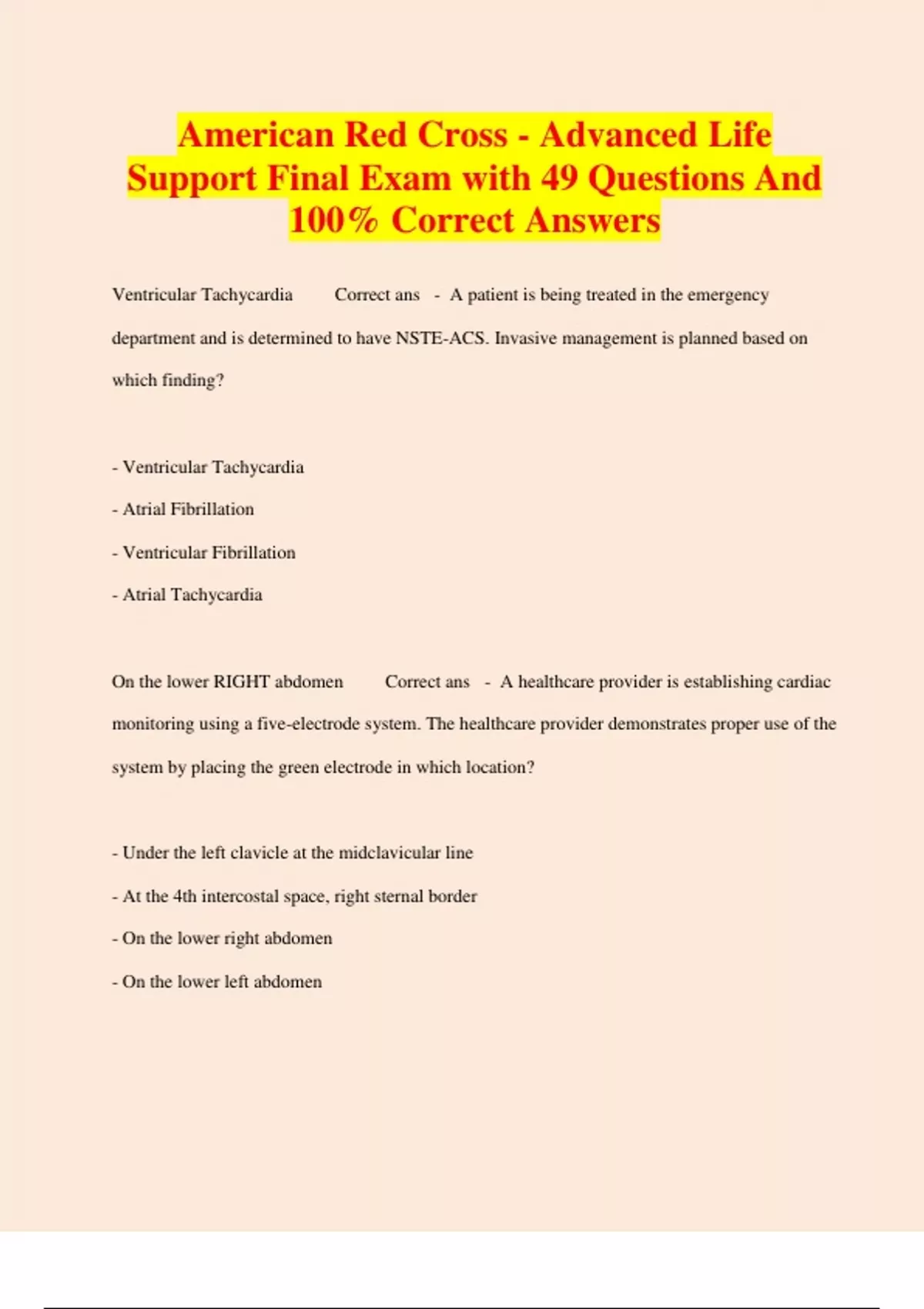 American Red Cross - Advanced Life Support Final Exam with 49 Questions And 100% Correct Answers

Ventricular Tachycardia Correct ans - A patient is being treated in the emergency department and is determined to have NSTE-ACS. Invasive management is planned based on which finding?

- Ventricular Tachycardia
- Atrial Fibrillation
- Ventricular Fibrillation
- Atrial Tachycardia

On the lower RIGHT abdomen Correct ans - A healthcare provider is establishing cardiac monitoring using a five-electrode system. The healthcare provider demonstrates proper use of the system by placing the green electrode in which location?

- Under the left clavicle at the midclavicular line
- At the 4th intercostal space, right sternal border
- On the lower right abdomen
- On the lower left abdomen